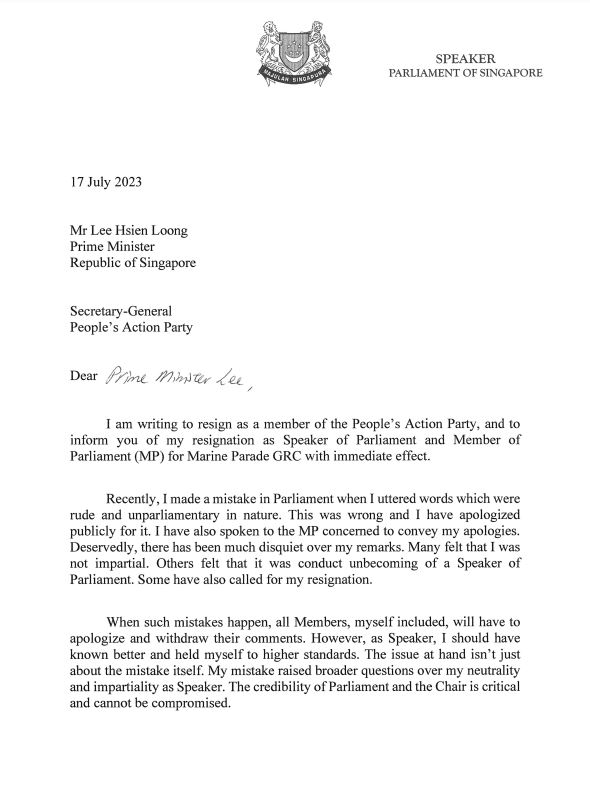 MAJULAH SINGAPURA

SPEAKER
PARLIAMENT OF SINGAPORE

17 July 2023

Mr Lee Hsien Loong
Prime Minister
Republic of Singapore

Secretary-General
People's Action Party

Dear Prime Minister Lee,

I am writing to resign as a member of the People's Action Party, and to inform you of my resignation as Speaker of Parliament and Member of Parliament (MP) for Marine Parade GRC with immediate effect.

Recently, I made a mistake in Parliament when I uttered words which were rude and unparliamentary in nature. This was wrong and I have apologized publicly for it. I have also spoken to the MP concerned to convey my apologies. Deservedly, there has been much disquiet over my remarks. Many felt that I was not impartial. Others felt that it was conduct unbecoming of a Speaker of Parliament. Some have also called for my resignation.

When such mistakes happen, all Members, myself included, will have to apologize and withdraw their comments. However, as Speaker, I should have known better and held myself to higher standards. The issue at hand isn't just about the mistake itself. My mistake raised broader questions over my neutrality and impartiality as Speaker. The credibility of Parliament and the Chair is critical and cannot be compromised.